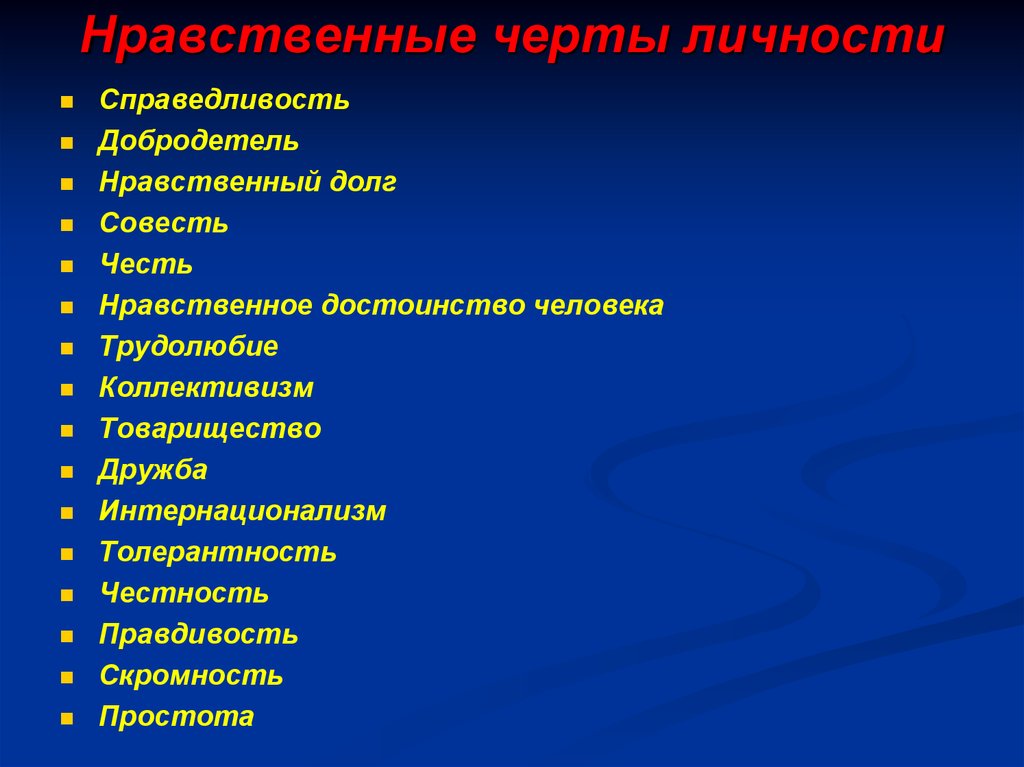 Нравственные черты личности

- Справедливость
- Добродетель
- Нравственный долг
- Совесть
- Честь
- Нравственное достоинство человека
- Трудолюбие
- Коллективизм
- Товарищество
- Дружба
- Интернационализм
- Толерантность
- Честность
- Правдивость
- Скромность
- Простота